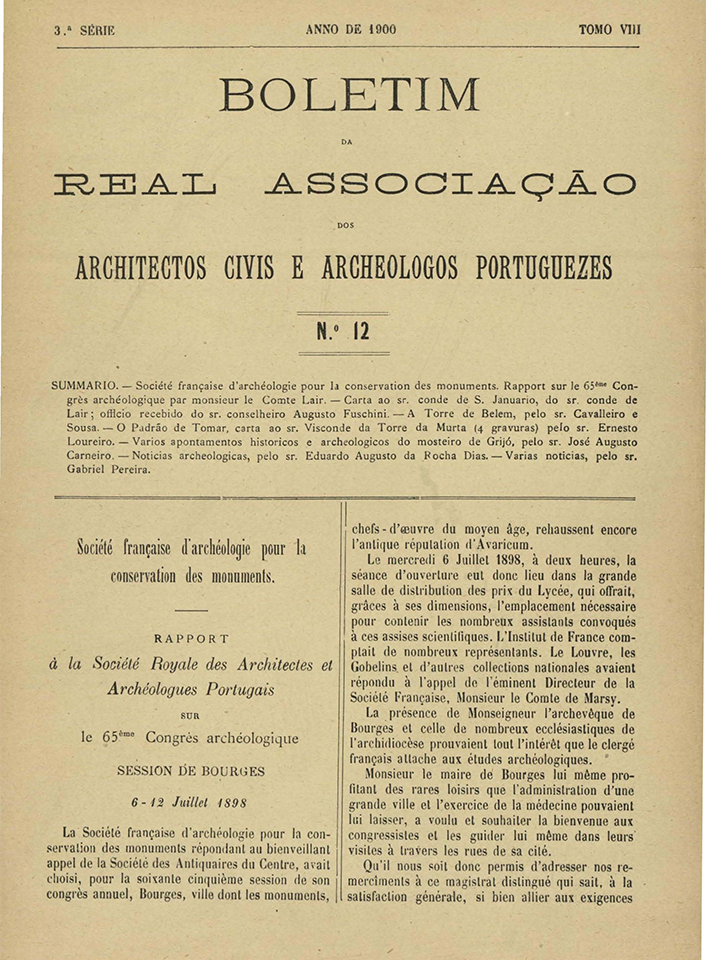 3.ª SÉRIE ANNO DE 1900 TOMO VIII

BOLETIM

DA

REAL ASSOCIAÇÃO

DOS

ARCHITECTOS CIVIS E ARCHEOLOGOS PORTUGUEZES

N.º 12

SUMMARIO. — Société française d'archéologie pour la conservation des monuments. Rapport sur le 65ème Congrès archéologique par monsieur le Comte Lair. — Carta ao sr. conde de S. Januario, do sr. conde de Lair; officio recebido do sr. conselheiro Augusto Fuschini. — A Torre de Belem, pelo sr. Cavalleiro e Sousa. — O Padrão de Tomar, carta ao sr. Visconde da Torre da Murta (4 gravuras) pelo sr. Ernesto Loureiro. — Varios apontamentos historicos e archeologicos do mosteiro de Grijó, pelo sr. José Augusto Carneiro. — Noticias archeologicas, pelo sr. Eduardo Augusto da Rocha Dias. — Varias noticias, pelo sr. Gabriel Pereira.

Société française d'archéologie pour la conservation des monuments.

RAPPORT

à la Société Royale des Architectes et Archéologues Portugais

SUR

le 65ème Congrès archéologique

SESSION DE BOURGES

6-12 Juillet 1898

La Société française d'archéologie pour la conservation des monuments répondant au bienveillant appel de la Société des Antiquaires du Centre, avait choisi, pour la soixante cinquième session de son congrès annuel, Bourges, ville dont les monuments, chefs-d'œuvre du moyen âge, rehaussent encore l'antique réputation d'Avaricum.

Le mercredi 6 Juillet 1898, à deux heures, la séance d'ouverture eut donc lieu dans la grande salle de distribution des prix du Lycée, qui offrait, grâces à ses dimensions, l'emplacement nécessaire pour contenir les nombreux assistants convoqués à ces assises scientifiques. L'Institut de France comptait de nombreux représentants. Le Louvre, les Gobelins et d'autres collections nationales avaient répondu à l'appel de l'éminent Directeur de la Société Française, Monsieur le Comte de Marsy.

La présence de Monseigneur l'archevêque de Bourges et celle de nombreux ecclésiastiques de l'archidiocèse prouvaient tout l'intérêt que le clergé français attache aux études archéologiques.

Monsieur le maire de Bourges lui même profitant des rares loisirs que l'administration d'une grande ville et l'exercice de la médecine pouvaient lui laisser, a voulu et souhaiter la bienvenue aux congressistes et les guider lui même dans leurs visites à travers les rues de sa cité.

Qu'il nous soit donc permis d'adresser nos remerciments à ce magistrat distingué qui sait, à la satisfaction générale, si bien allier aux exigences